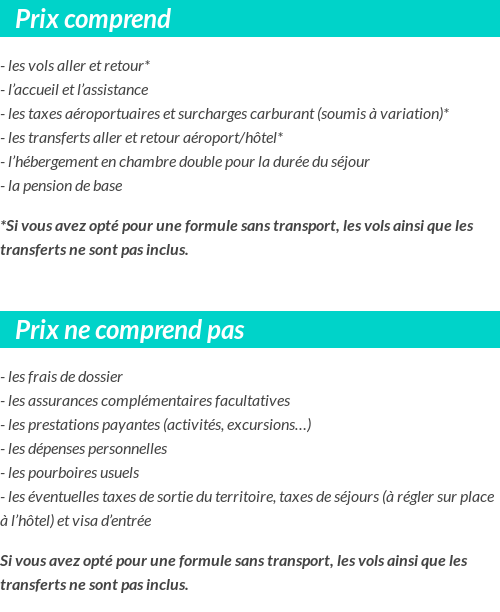 Prix comprend

- les vols aller et retour*
- l'accueil et l'assistance
- les taxes aéroportuaires et surcharges carburant (soumis à variation)*
- les transferts aller et retour aéroport/hôtel*
- l'hébergement en chambre double pour la durée du séjour
- la pension de base

*Si vous avez opté pour une formule sans transport, les vols ainsi que les transferts ne sont pas inclus.

Prix ne comprend pas

- les frais de dossier
- les assurances complémentaires facultatives
- les prestations payantes (activités, excursions…)
- les dépenses personnelles
- les pourboires usuels
- les éventuelles taxes de sortie du territoire, taxes de séjours (à régler sur place à l'hôtel) et visa d'entrée

Si vous avez opté pour une formule sans transport, les vols ainsi que les transferts ne sont pas inclus.